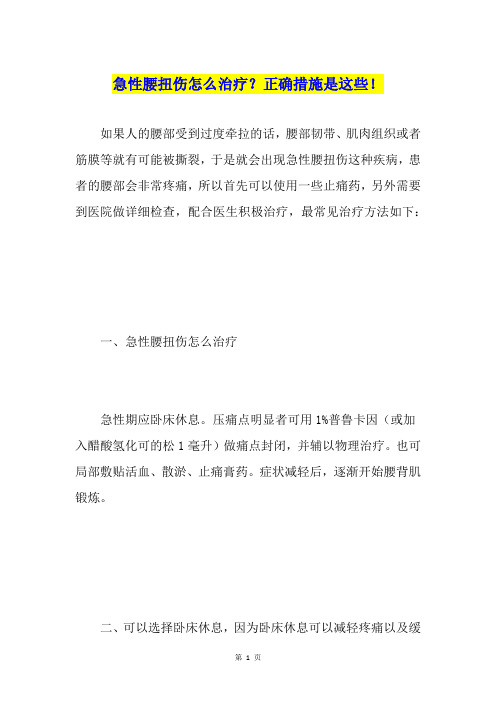 急性腰扭伤怎么治疗？正确措施是这些！

如果人的腰部受到过度牵拉的话，腰部韧带、肌肉组织或者筋膜等就有可能被撕裂，于是就会出现急性腰扭伤这种疾病，患者的腰部会非常疼痛，所以首先可以使用一些止痛药，另外需要到医院做详细检查，配合医生积极治疗，最常见治疗方法如下：

一、急性腰扭伤怎么治疗

急性期应卧床休息。压痛点明显者可用1%普鲁卡因（或加入醋酸氢化可的松1毫升）做痛点封闭，并辅以物理治疗。也可局部敷贴活血、散淤、止痛膏药。症状减轻后，逐渐开始腰背肌锻炼。

二、可以选择卧床休息，因为卧床休息可以减轻疼痛以及缓

第 1 页